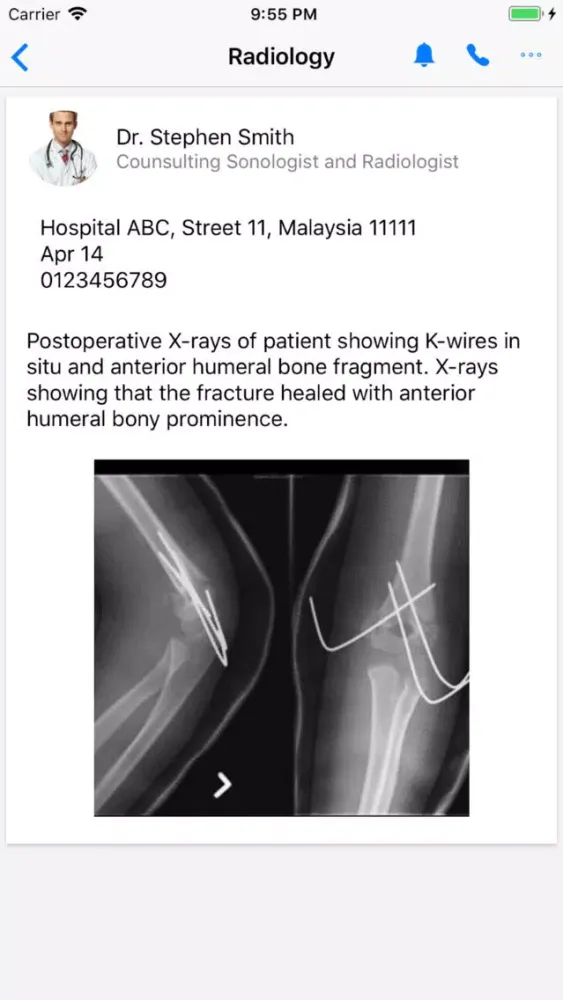 Carrier 9:55 PM

Radiology

Dr. Stephen Smith
Counsulting Sonologist and Radiologist

Hospital ABC, Street 11, Malaysia 11111
Apr 14
0123456789

Postoperative X-rays of patient showing K-wires in situ and anterior humeral bone fragment. X-rays showing that the fracture healed with anterior humeral bony prominence.